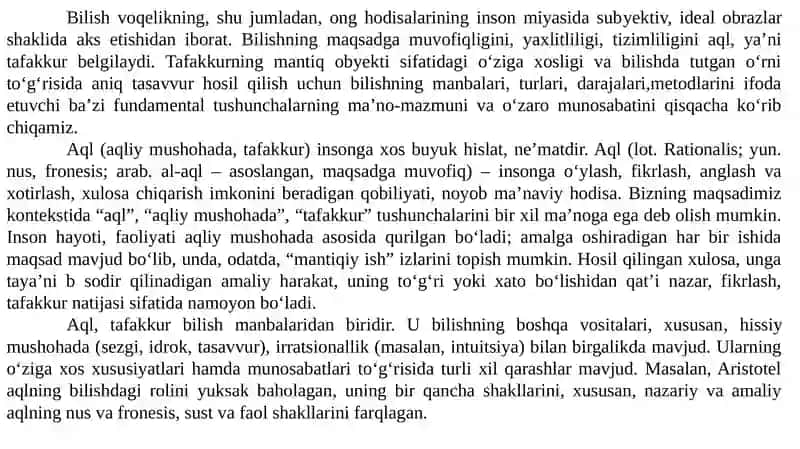 Bilish voqelikning, shu jumladan, ong hodisalarining inson miyasida subyektiv, ideal obrazlar shaklida aks etishidan iborat. Bilishning maqsadga muvofiqligini, yaxlitliligi, tizimliligini aql, ya'ni tafakkur belgilaydi. Tafakkurning mantiq obyekti sifatidagi o'ziga xosligi va bilishda tutgan o'rni to'g'risida aniq tasavvur hosil qilish uchun bilishning manbalari, turlari, darajalari,metodlarini ifoda etuvchi ba'zi fundamental tushunchalarning ma'no-mazmuni va o'zaro munosabatini qisqacha ko'rib chiqamiz.

Aql (aqliy mushohada, tafakkur) insonga xos buyuk hislat, ne'matdir. Aql (lot. Rationalis; yun. nus, fronesis; arab. al-aql – asoslangan, maqsadga muvofiq) – insonga o'ylash, fikrlash, anglash va xotirlash, xulosa chiqarish imkonini beradigan qobiliyati, noyob ma'naviy hodisa. Bizning maqsadimiz kontekstida "aql", "aqliy mushohada", "tafakkur" tushunchalarini bir xil ma'noga ega deb olish mumkin. Inson hayoti, faoliyati aqliy mushohada asosida qurilgan bo'ladi; amalga oshiradigan har bir ishida maqsad mavjud bo'lib, unda, odatda, "mantiqiy ish" izlarini topish mumkin. Hosil qilingan xulosa, unga taya'ni b sodir qilinadigan amaliy harakat, uning to'g'ri yoki xato bo'lishidan qat'i nazar, fikrlash, tafakkur natijasi sifatida namoyon bo'ladi.

Aql, tafakkur bilish manbalaridan biridir. U bilishning boshqa vositalari, xususan, hissiy mushohada (sezgi, idrok, tasavvur), irratsionallik (masalan, intuitsiya) bilan birgalikda mavjud. Ularning o'ziga xos xususiyatlari hamda munosabatlari to'g'risida turli xil qarashlar mavjud. Masalan, Aristotel aqlning bilishdagi rolini yuksak baholagan, uning bir qancha shakllarini, xususan, nazariy va amaliy aqlning nus va fronesis, sust va faol shakllarini farqlagan.